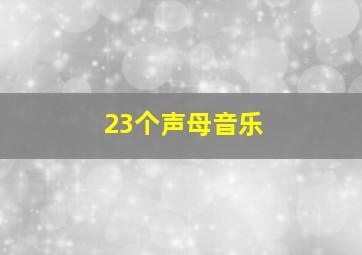 23个声母音乐